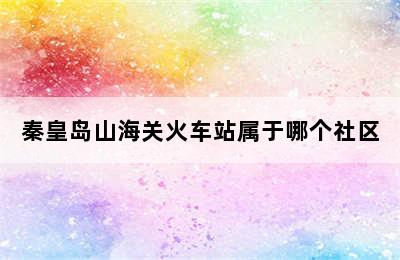 秦皇岛山海关火车站属于哪个社区